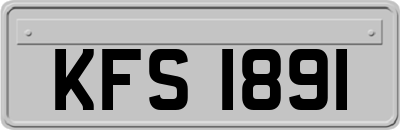 KFS 1891